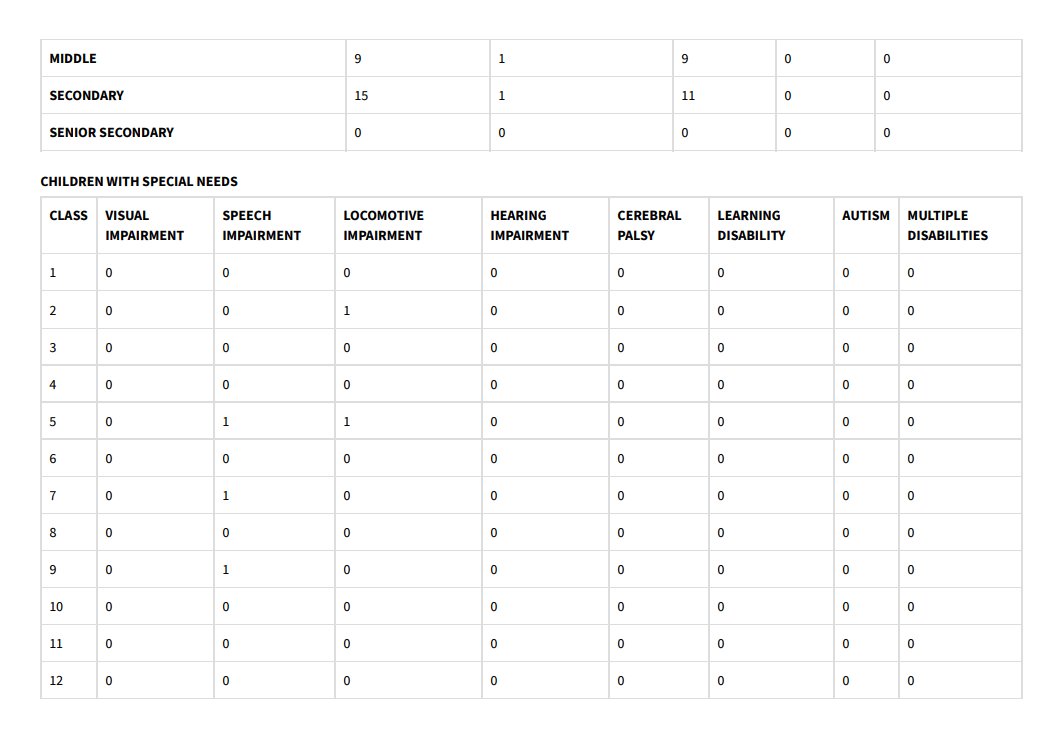 | MIDDLE | 9 | 1 | 9 | 0 | 0 |
|---|---|---|---|---|---|
| SECONDARY | 15 | 1 | 11 | 0 | 0 |
| SENIOR SECONDARY | 0 | 0 | 0 | 0 | 0 |

CHILDREN WITH SPECIAL NEEDS

| CLASS | VISUAL IMPAIRMENT | SPEECH IMPAIRMENT | LOCOMOTIVE IMPAIRMENT | HEARING IMPAIRMENT | CEREBRAL PALSY | LEARNING DISABILITY | AUTISM | MULTIPLE DISABILITIES |
|---|---|---|---|---|---|---|---|---|
| 1 | 0 | 0 | 0 | 0 | 0 | 0 | 0 | 0 |
| 2 | 0 | 0 | 1 | 0 | 0 | 0 | 0 | 0 |
| 3 | 0 | 0 | 0 | 0 | 0 | 0 | 0 | 0 |
| 4 | 0 | 0 | 0 | 0 | 0 | 0 | 0 | 0 |
| 5 | 0 | 1 | 1 | 0 | 0 | 0 | 0 | 0 |
| 6 | 0 | 0 | 0 | 0 | 0 | 0 | 0 | 0 |
| 7 | 0 | 1 | 0 | 0 | 0 | 0 | 0 | 0 |
| 8 | 0 | 0 | 0 | 0 | 0 | 0 | 0 | 0 |
| 9 | 0 | 1 | 0 | 0 | 0 | 0 | 0 | 0 |
| 10 | 0 | 0 | 0 | 0 | 0 | 0 | 0 | 0 |
| 11 | 0 | 0 | 0 | 0 | 0 | 0 | 0 | 0 |
| 12 | 0 | 0 | 0 | 0 | 0 | 0 | 0 | 0 |